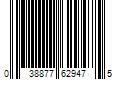 0 38877 62947 5